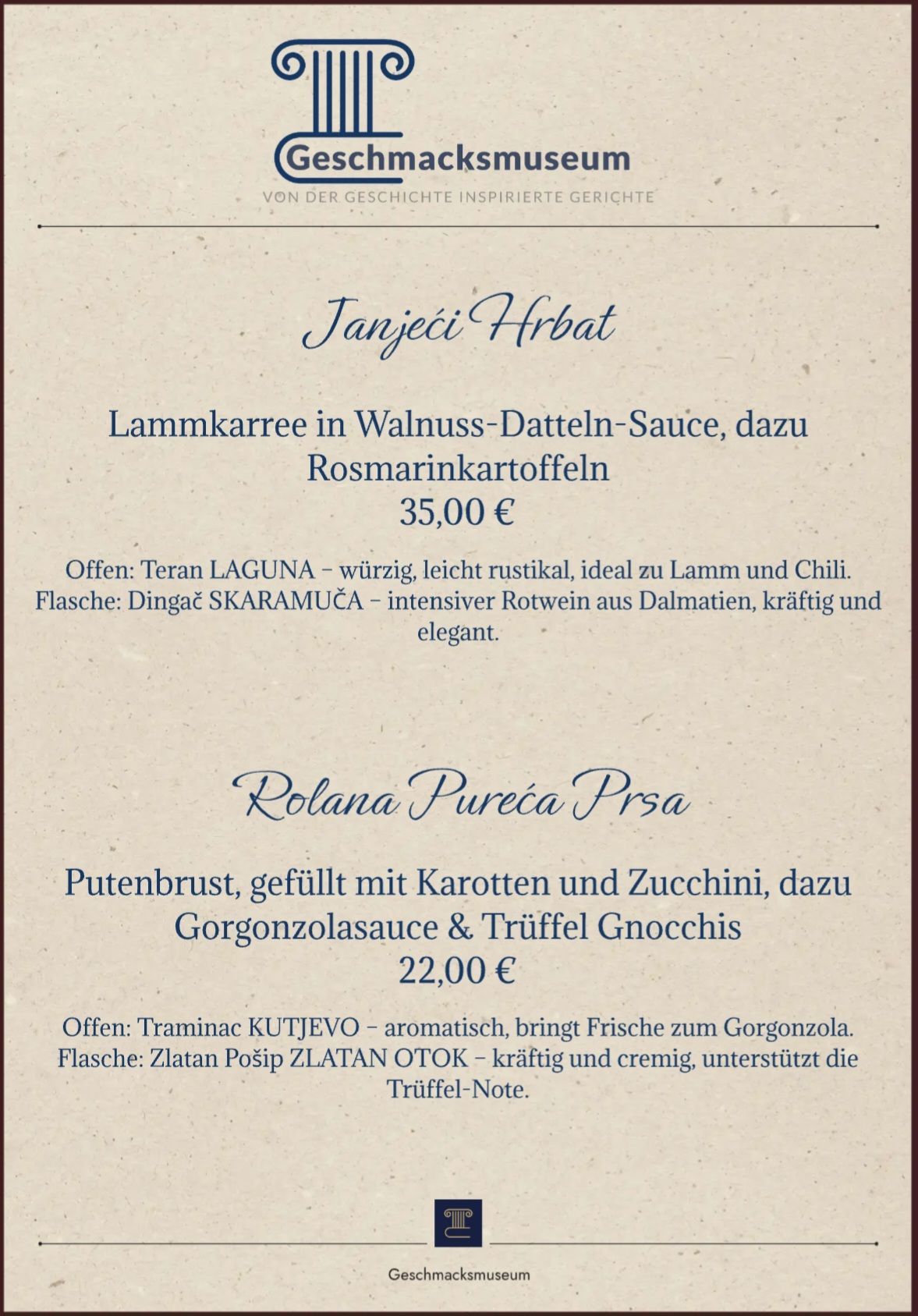 Geschmacksmuseum
VON DER GESCHICHTE INSPIRIERTE GERICHTE

Janjeći Hrbat

Lammkarree in Walnuss-Datteln-Sauce, dazu Rosmarinkartoffeln
35,00 €

Offen: Teran LAGUNA – würzig, leicht rustikal, ideal zu Lamm und Chili.
Flasche: Dingač SKARAMUČA – intensiver Rotwein aus Dalmatien, kräftig und elegant.

Rolana Pureća Prsa

Putenbrust, gefüllt mit Karotten und Zucchini, dazu Gorgonzolasauce & Trüffel Gnocchis
22,00 €

Offen: Traminac KUTJEVO – aromatisch, bringt Frische zum Gorgonzola.
Flasche: Zlatan Pošip ZLATAN OTOK – kräftig und cremig, unterstützt die Trüffel-Note.

Geschmacksmuseum